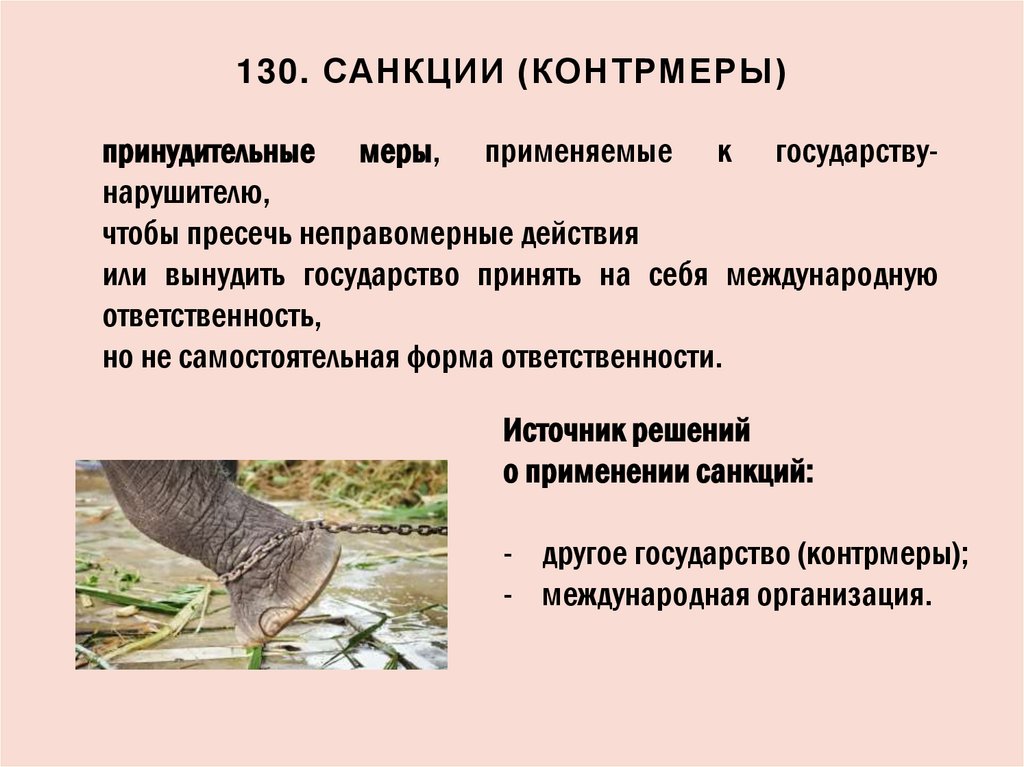 130. САНКЦИИ (КОНТРМЕРЫ)

принудительные меры, применяемые к государству-нарушителю,

чтобы пресечь неправомерные действия

или вынудить государство принять на себя международную ответственность,

но не самостоятельная форма ответственности.

Источник решений
о применении санкций:

- другое государство (контрмеры);
- международная организация.